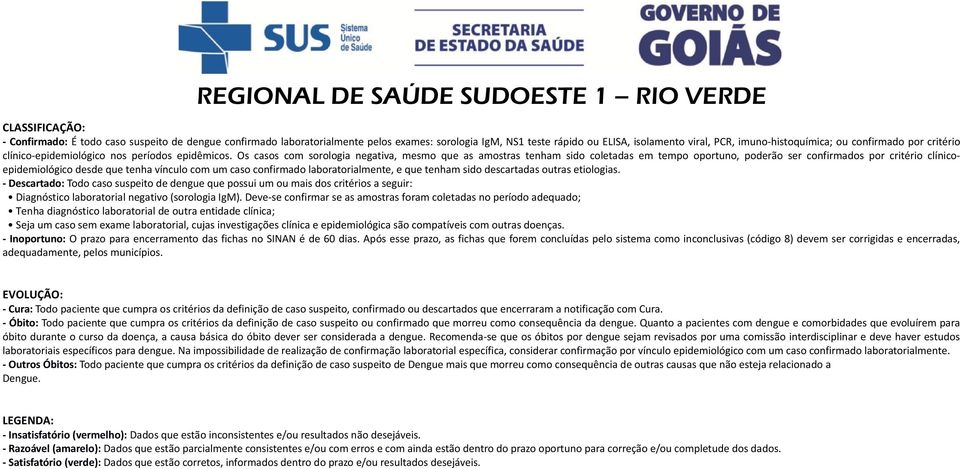 SUS Sistema Único de Saúde

SECRETARIA DE ESTADO DA SAÚDE

GOVERNO DE GOIÁS

REGIONAL DE SAÚDE SUDOESTE 1 – RIO VERDE

CLASSIFICAÇÃO:
- Confirmado: É todo caso suspeito de dengue confirmado laboratorialmente pelos exames: sorologia IgM, NS1 teste rápido ou ELISA, isolamento viral, PCR, imuno-histoquímica; ou confirmado por critério clínico-epidemiológico nos períodos epidêmicos. Os casos com sorologia negativa, mesmo que as amostras tenham sido coletadas em tempo oportuno, poderão ser confirmados por critério clínico-epidemiológico desde que tenha vínculo com um caso confirmado laboratorialmente, e que tenham sido descartadas outras etiologias.
- Descartado: Todo caso suspeito de dengue que possui um ou mais dos critérios a seguir:
• Diagnóstico laboratorial negativo (sorologia IgM). Deve-se confirmar se as amostras foram coletadas no período adequado;
• Tenha diagnóstico laboratorial de outra entidade clínica;
• Seja um caso sem exame laboratorial, cujas investigações clínica e epidemiológica são compatíveis com outras doenças.
- Inoportuno: O prazo para encerramento das fichas no SINAN é de 60 dias. Após esse prazo, as fichas que forem concluídas pelo sistema como inconclusivas (código 8) devem ser corrigidas e encerradas, adequadamente, pelos municípios.

EVOLUÇÃO:
- Cura: Todo paciente que cumpra os critérios da definição de caso suspeito, confirmado ou descartados que encerraram a notificação com Cura.
- Óbito: Todo paciente que cumpra os critérios da definição de caso suspeito ou confirmado que morreu como consequência da dengue. Quanto a pacientes com dengue e comorbidades que evoluírem para óbito durante o curso da doença, a causa básica do óbito dever ser considerada a dengue. Recomenda-se que os óbitos por dengue sejam revisados por uma comissão interdisciplinar e deve haver estudos laboratoriais específicos para dengue. Na impossibilidade de realização de confirmação laboratorial específica, considerar confirmação por vínculo epidemiológico com um caso confirmado laboratorialmente.
- Outros Óbitos: Todo paciente que cumpra os critérios da definição de caso suspeito de Dengue mais que morreu como consequência de outras causas que não esteja relacionado a Dengue.

LEGENDA:
- Insatisfatório (vermelho): Dados que estão inconsistentes e/ou resultados não desejáveis.
- Razoável (amarelo): Dados que estão parcialmente consistentes e/ou com erros e com ainda estão dentro do prazo oportuno para correção e/ou completude dos dados.
- Satisfatório (verde): Dados que estão corretos, informados dentro do prazo e/ou resultados desejáveis.